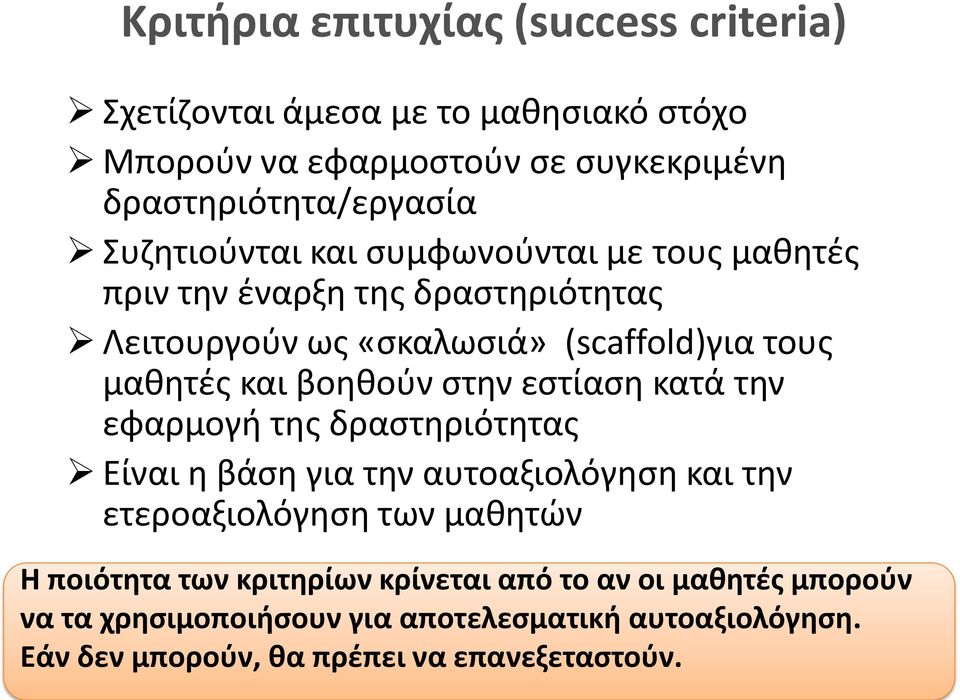 Κριτήρια επιτυχίας (success criteria)

➢ Σχετίζονται άμεσα με το μαθησιακό στόχο

➢ Μπορούν να εφαρμοστούν σε συγκεκριμένη δραστηριότητα/εργασία

➢ Συζητιούνται και συμφωνούνται με τους μαθητές πριν την έναρξη της δραστηριότητας

➢ Λειτουργούν ως «σκαλωσιά» (scaffold)για τους μαθητές και βοηθούν στην εστίαση κατά την εφαρμογή της δραστηριότητας

➢ Είναι η βάση για την αυτοαξιολόγηση και την ετεροαξιολόγηση των μαθητών

Η ποιότητα των κριτηρίων κρίνεται από το αν οι μαθητές μπορούν να τα χρησιμοποιήσουν για αποτελεσματική αυτοαξιολόγηση. Εάν δεν μπορούν, θα πρέπει να επανεξεταστούν.